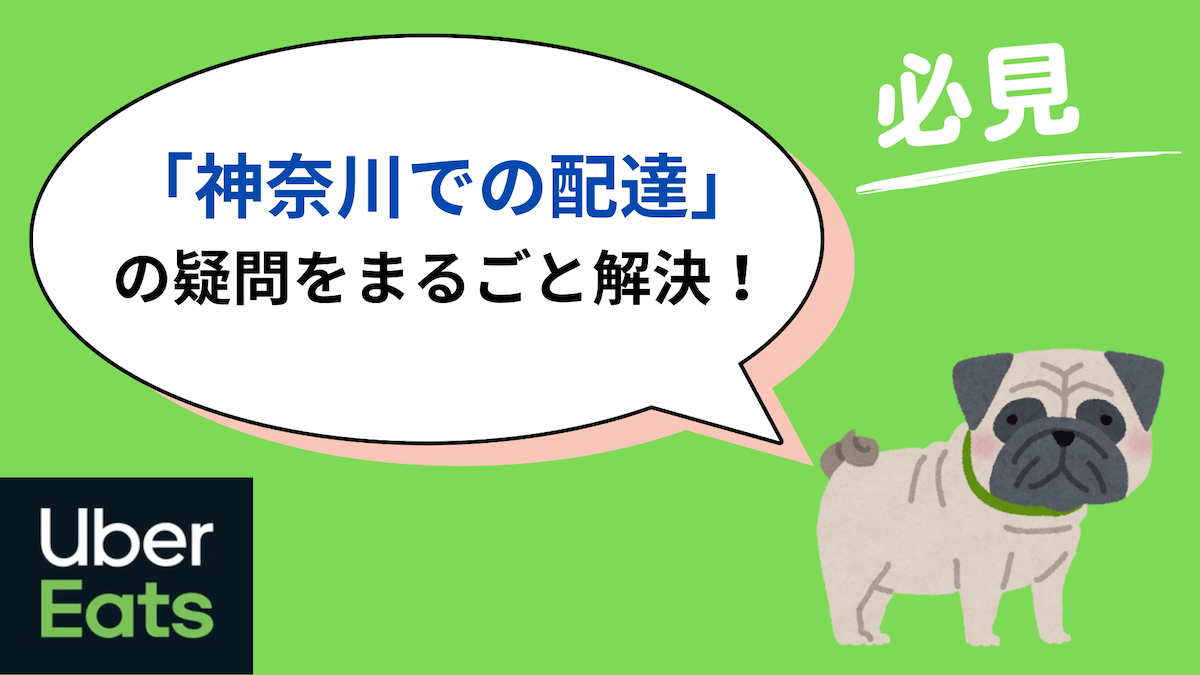 必見

「神奈川での配達」
の疑問をまるごと解決！

Uber
Eats